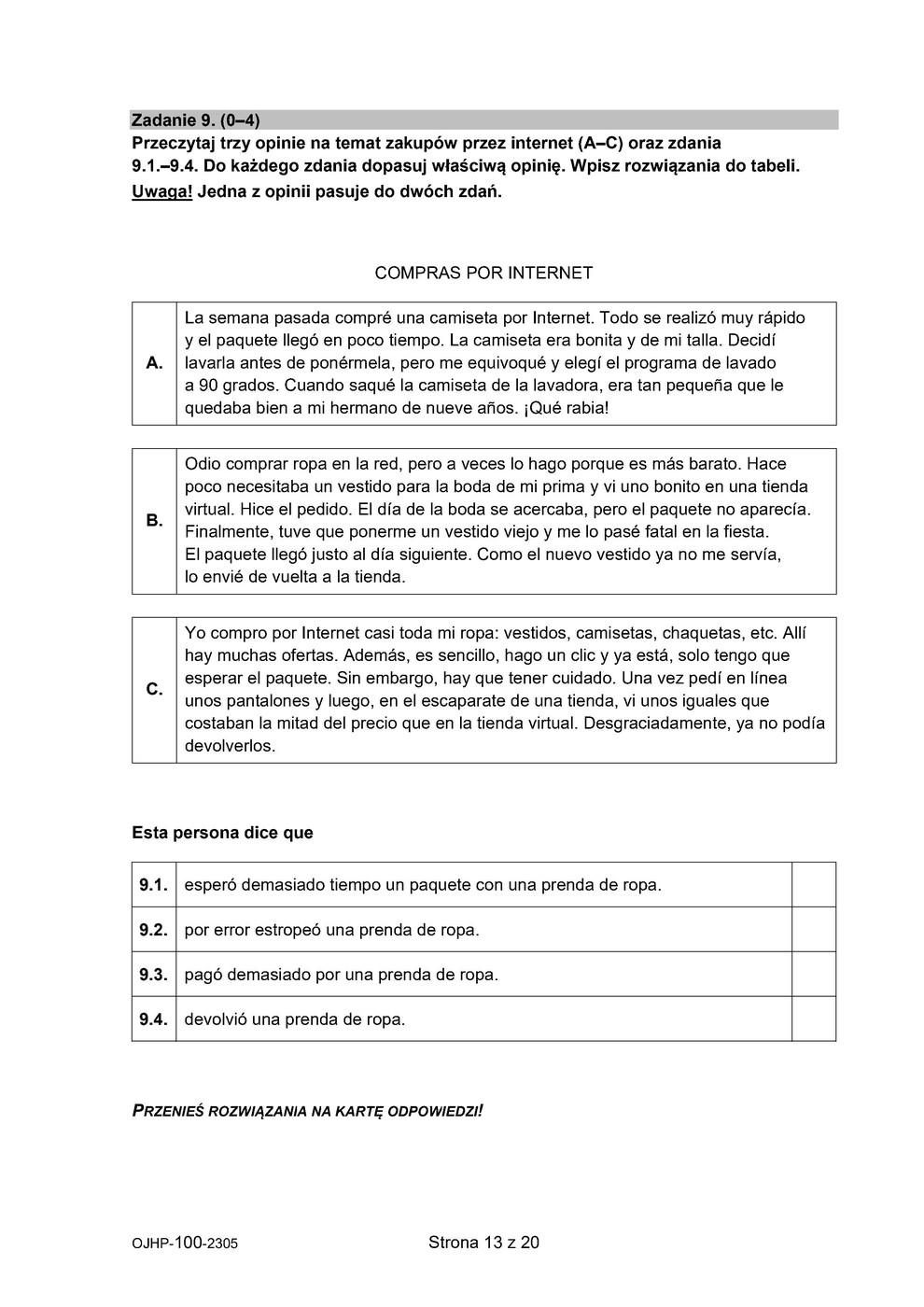 Zadanie 9. (0–4)
Przeczytaj trzy opinie na temat zakupów przez internet (A–C) oraz zdania 9.1.–9.4. Do każdego zdania dopasuj właściwą opinię. Wpisz rozwiązania do tabeli.
Uwaga! Jedna z opinii pasuje do dwóch zdań.

COMPRAS POR INTERNET

| A. | La semana pasada compré una camiseta por Internet. Todo se realizó muy rápido y el paquete llegó en poco tiempo. La camiseta era bonita y de mi talla. Decidí lavarla antes de ponérmela, pero me equivoqué y elegí el programa de lavado a 90 grados. Cuando saqué la camiseta de la lavadora, era tan pequeña que le quedaba bien a mi hermano de nueve años. ¡Qué rabia! |
|---|---|

| B. | Odio comprar ropa en la red, pero a veces lo hago porque es más barato. Hace poco necesitaba un vestido para la boda de mi prima y vi uno bonito en una tienda virtual. Hice el pedido. El día de la boda se acercaba, pero el paquete no aparecía. Finalmente, tuve que ponerme un vestido viejo y me lo pasé fatal en la fiesta. El paquete llegó justo al día siguiente. Como el nuevo vestido ya no me servía, lo envié de vuelta a la tienda. |
|---|---|

| C. | Yo compro por Internet casi toda mi ropa: vestidos, camisetas, chaquetas, etc. Allí hay muchas ofertas. Además, es sencillo, hago un clic y ya está, solo tengo que esperar el paquete. Sin embargo, hay que tener cuidado. Una vez pedí en línea unos pantalones y luego, en el escaparate de una tienda, vi unos iguales que costaban la mitad del precio que en la tienda virtual. Desgraciadamente, ya no podía devolverlos. |
|---|---|

Esta persona dice que

| 9.1. | esperó demasiado tiempo un paquete con una prenda de ropa. | |
|---|---|---|
| 9.2. | por error estropeó una prenda de ropa. | |
| 9.3. | pagó demasiado por una prenda de ropa. | |
| 9.4. | devolvió una prenda de ropa. | |

PRZENIEŚ ROZWIĄZANIA NA KARTĘ ODPOWIEDZI!

OJHP-100-2305 Strona 13 z 20